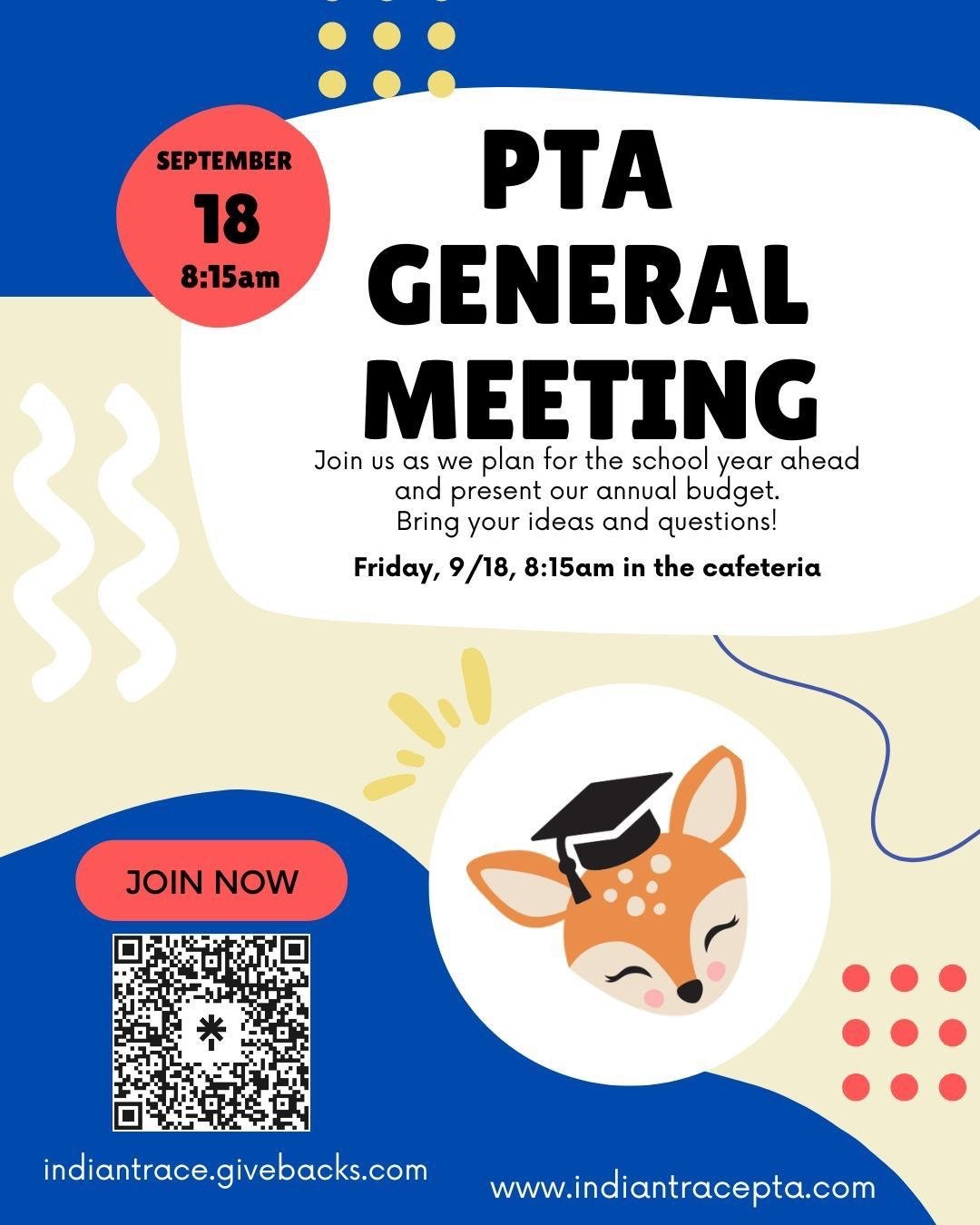 SEPTEMBER
18
8:15am

PTA GENERAL MEETING

Join us as we plan for the school year ahead and present our annual budget.
Bring your ideas and questions!

Friday, 9/18, 8:15am in the cafeteria

JOIN NOW

indiantrace.givebacks.com

www.indiantracepta.com